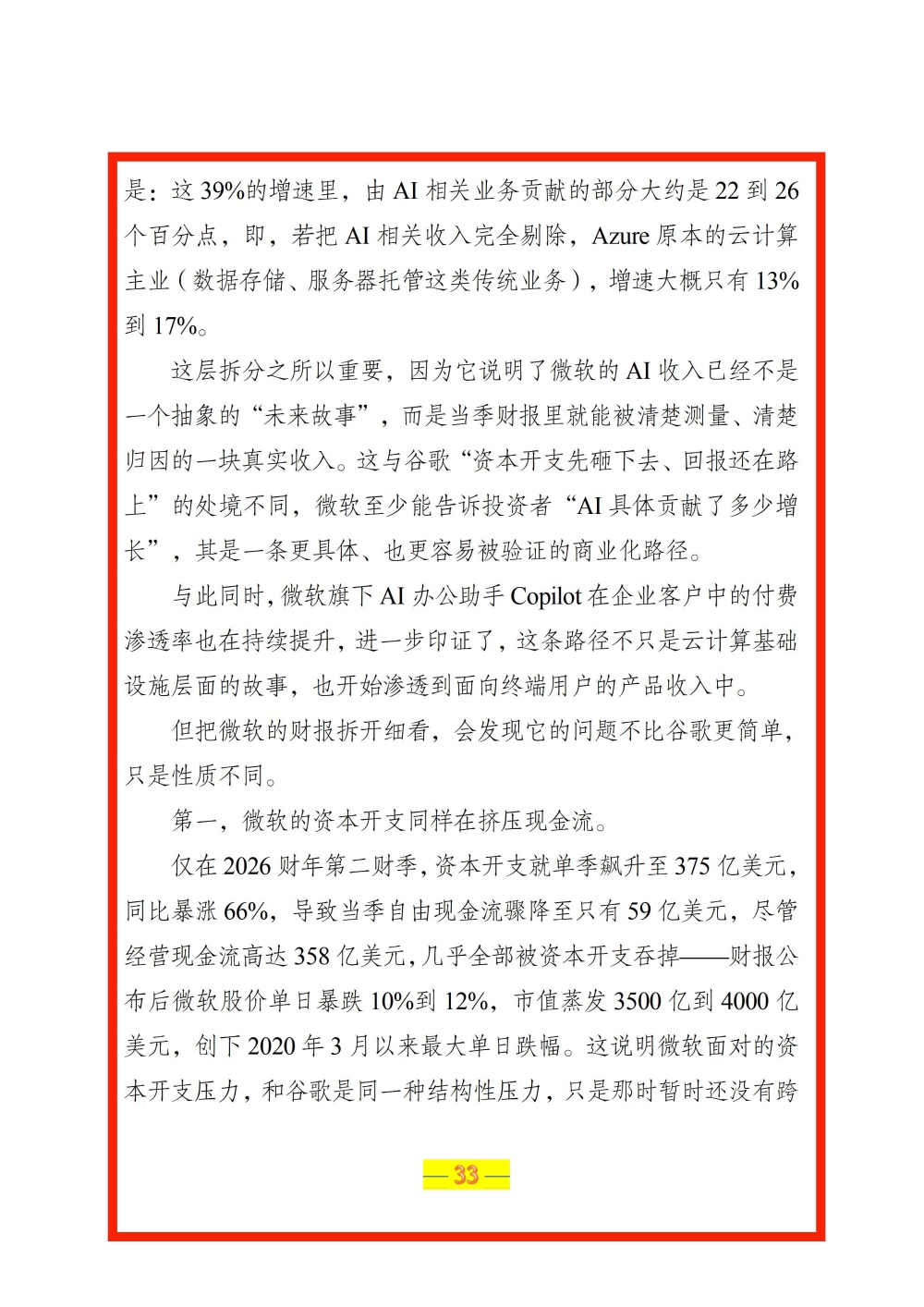 是：这39%的增速里，由AI相关业务贡献的部分大约是22到26个百分点，即，若把AI相关收入完全剔除，Azure原本的云计算主业（数据存储、服务器托管这类传统业务），增速大概只有13%到17%。

这层拆分之所以重要，因为它说明了微软的AI收入已经不是一个抽象的“未来故事”，而是当季财报里就能被清楚测量、清楚归因的一块真实收入。这与谷歌“资本开支先砸下去、回报还在路上”的处境不同，微软至少能告诉投资者“AI具体贡献了多少增长”，其是一条更具体、也更容易被验证的商业化路径。

与此同时，微软旗下AI办公助手Copilot在企业客户中的付费渗透率也在持续提升，进一步印证了，这条路径不只是云计算基础设施层面的故事，也开始渗透到面向终端用户的产品收入中。

但把微软的财报拆开细看，会发现它的问题不比谷歌更简单，只是性质不同。

第一，微软的资本开支同样在挤压现金流。

仅在2026财年第二财季，资本开支就单季飙升至375亿美元，同比暴涨66%，导致当季自由现金流骤降至只有59亿美元，尽管经营现金流高达358亿美元，几乎全部被资本开支吞掉——财报公布后微软股价单日暴跌10%到12%，市值蒸发3500亿到4000亿美元，创下2020年3月以来最大单日跌幅。这说明微软面对的资本开支压力，和谷歌是同一种结构性压力，只是那时暂时还没有跨

— 33 —